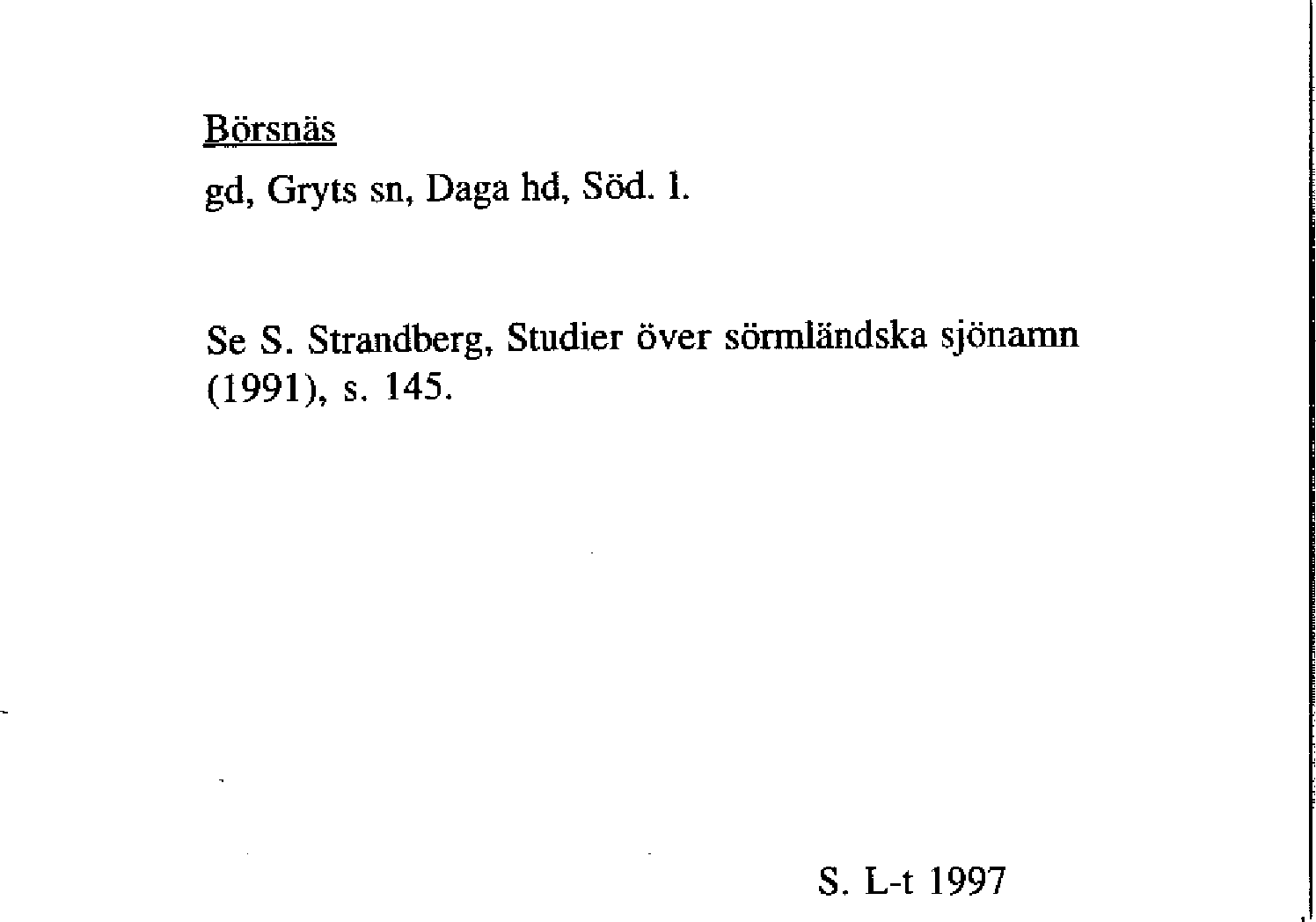 Börsnäs

gd, Gryts sn, Daga hd, Söd. l.

Se S. Strandberg, Studier över sörmländska sjönamn (1991), s. 145.

S. L-t 1997